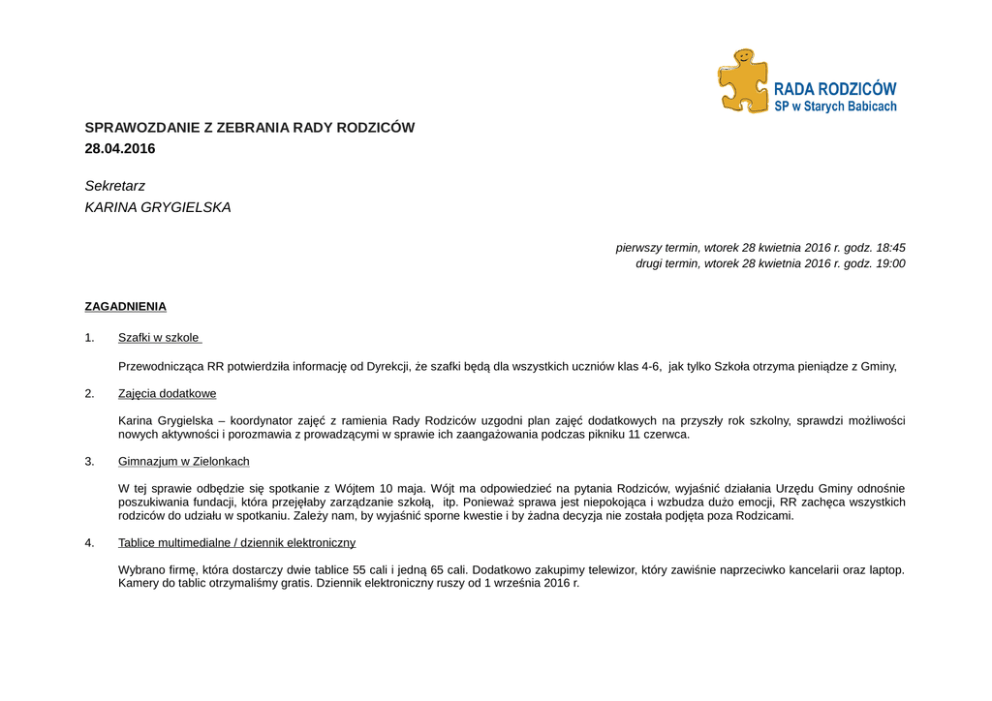 RADA RODZICÓW
SP w Starych Babicach

SPRAWOZDANIE Z ZEBRANIA RADY RODZICÓW
28.04.2016

Sekretarz
KARINA GRYGIELSKA

pierwszy termin, wtorek 28 kwietnia 2016 r. godz. 18:45
drugi termin, wtorek 28 kwietnia 2016 r. godz. 19:00

ZAGADNIENIA

1. Szafki w szkole

Przewodnicząca RR potwierdziła informację od Dyrekcji, że szafki będą dla wszystkich uczniów klas 4-6, jak tylko Szkoła otrzyma pieniądze z Gminy,

2. Zajęcia dodatkowe

Karina Grygielska – koordynator zajęć z ramienia Rady Rodziców uzgodni plan zajęć dodatkowych na przyszły rok szkolny, sprawdzi możliwości nowych aktywności i porozmawia z prowadzącymi w sprawie ich zaangażowania podczas pikniku 11 czerwca.

3. Gimnazjum w Zielonkach

W tej sprawie odbędzie się spotkanie z Wójtem 10 maja. Wójt ma odpowiedzieć na pytania Rodziców, wyjaśnić działania Urzędu Gminy odnośnie poszukiwania fundacji, która przejęłaby zarządzanie szkołą, itp. Ponieważ sprawa jest niepokojąca i wzbudza dużo emocji, RR zachęca wszystkich rodziców do udziału w spotkaniu. Zależy nam, by wyjaśnić sporne kwestie i by żadna decyzja nie została podjęta poza Rodzicami.

4. Tablice multimedialne / dziennik elektroniczny

Wybrano firmę, która dostarczy dwie tablice 55 cali i jedną 65 cali. Dodatkowo zakupimy telewizor, który zawiśnie naprzeciwko kancelarii oraz laptop. Kamery do tablic otrzymaliśmy gratis. Dziennik elektroniczny ruszy od 1 września 2016 r.